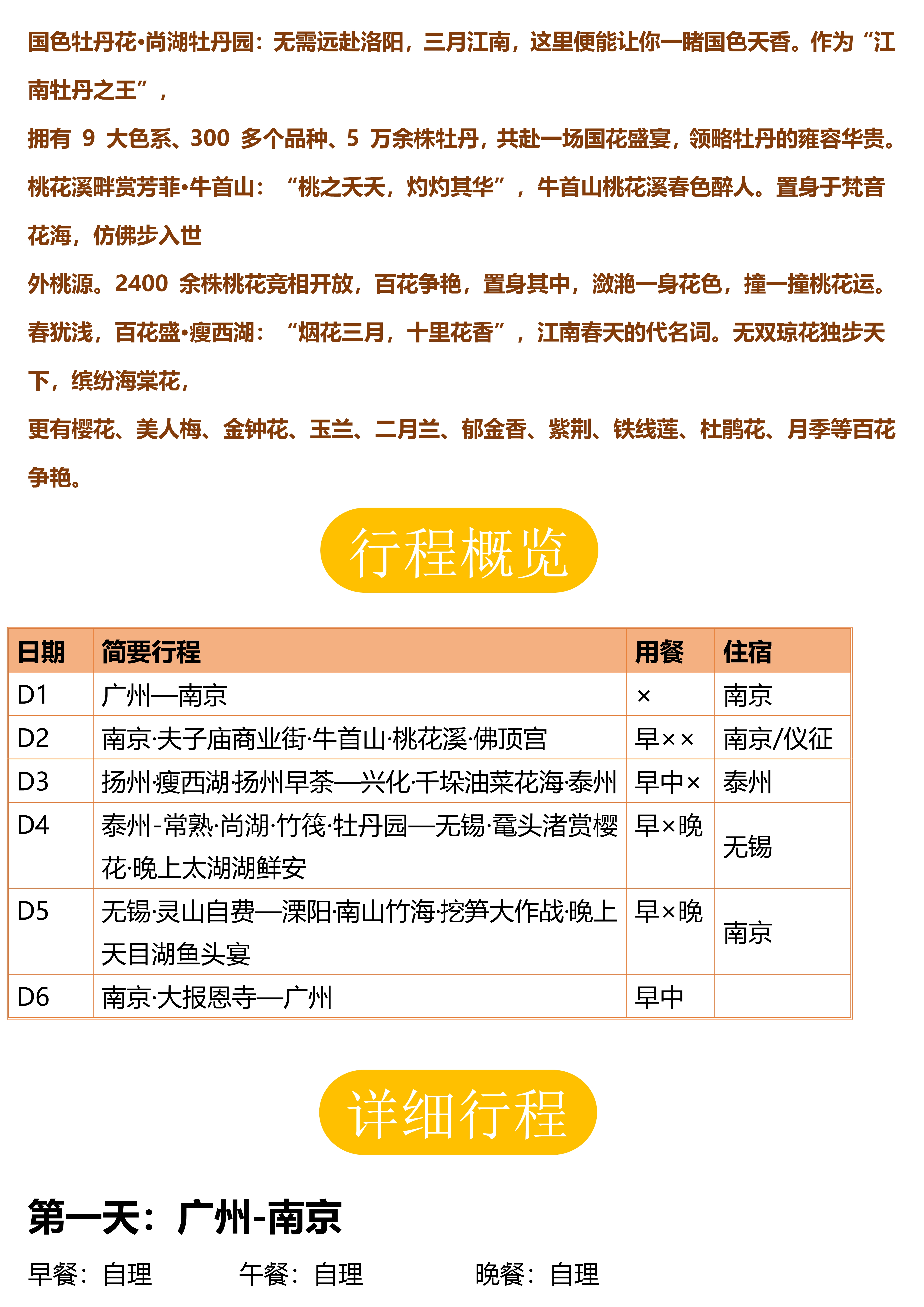 国色牡丹花•尚湖牡丹园：无需远赴洛阳，三月江南，这里便能让你一睹国色天香。作为“江南牡丹之王”，
拥有 9 大色系、300 多个品种、5 万余株牡丹，共赴一场国花盛宴，领略牡丹的雍容华贵。
桃花溪畔赏芳菲•牛首山：“桃之夭夭，灼灼其华”，牛首山桃花溪春色醉人。置身于梵音花海，仿佛步入世
外桃源。2400 余株桃花竞相开放，百花争艳，置身其中，潋滟一身花色，撞一撞桃花运。
春犹浅，百花盛•瘦西湖：“烟花三月，十里花香”，江南春天的代名词。无双琼花独步天下，缤纷海棠花，
更有樱花、美人梅、金钟花、玉兰、二月兰、郁金香、紫荆、铁线莲、杜鹃花、月季等百花争艳。

行程概览

| 日期 | 简要行程 | 用餐 | 住宿 |
|---|---|---|---|
| D1 | 广州—南京 | × | 南京 |
| D2 | 南京·夫子庙商业街·牛首山·桃花溪·佛顶宫 | 早×× | 南京/仪征 |
| D3 | 扬州·瘦西湖·扬州早茶—兴化·千垛油菜花海·泰州 | 早中× | 泰州 |
| D4 | 泰州-常熟·尚湖·竹筏·牡丹园—无锡·鼋头渚赏樱花·晚上太湖湖鲜安 | 早×晚 | 无锡 |
| D5 | 无锡·灵山自费—溧阳·南山竹海·挖笋大作战·晚上天目湖鱼头宴 | 早×晚 | 南京 |
| D6 | 南京·大报恩寺—广州 | 早中 | |

详细行程

第一天：广州-南京

早餐：自理 午餐：自理 晚餐：自理